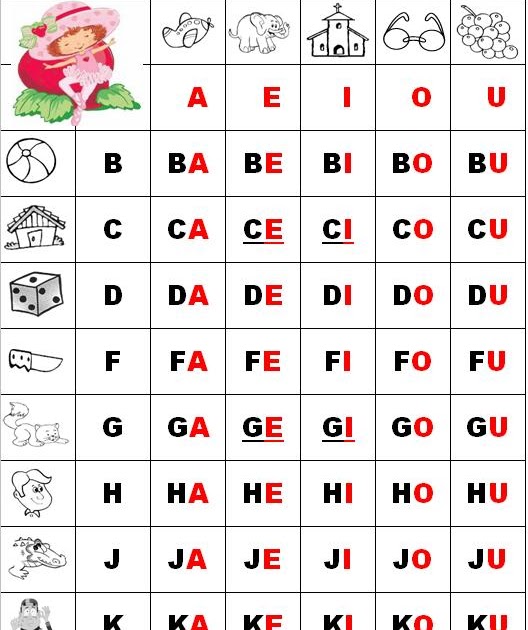 |  |  | A | E | I | O | U |
|---|---|---|---|---|---|---|
|  | B | BA | BE | BI | BO | BU |
|  | C | CA | CE | CI | CO | CU |
|  | D | DA | DE | DI | DO | DU |
|  | F | FA | FE | FI | FO | FU |
|  | G | GA | GE | GI | GO | GU |
|  | H | HA | HE | HI | HO | HU |
|  | J | JA | JE | JI | JO | JU |
|  | K | KA | KE | KI | KO | KU |